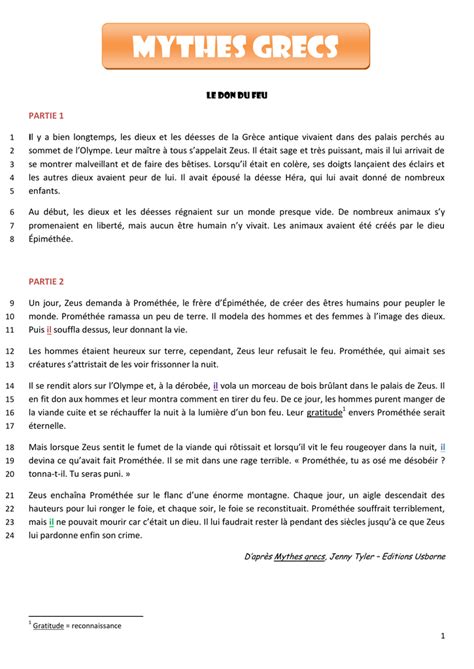 MYTHES GRECS

LE DON DU FEU

PARTIE 1

1 Il y a bien longtemps, les dieux et les déesses de la Grèce antique vivaient dans des palais perchés au 2 sommet de l'Olympe. Leur maître à tous s'appelait Zeus. Il était sage et très puissant, mais il lui arrivait de 3 se montrer malveillant et de faire des bêtises. Lorsqu'il était en colère, ses doigts lançaient des éclairs et 4 les autres dieux avaient peur de lui. Il avait épousé la déesse Héra, qui lui avait donné de nombreux 5 enfants.

6 Au début, les dieux et les déesses régnaient sur un monde presque vide. De nombreux animaux s'y 7 promenaient en liberté, mais aucun être humain n'y vivait. Les animaux avaient été créés par le dieu 8 Épiméthée.

PARTIE 2

9 Un jour, Zeus demanda à Prométhée, le frère d'Épiméthée, de créer des êtres humains pour peupler le 10 monde. Prométhée ramassa un peu de terre. Il modela des hommes et des femmes à l'image des dieux. 11 Puis il souffla dessus, leur donnant la vie.

12 Les hommes étaient heureux sur terre, cependant, Zeus leur refusait le feu. Prométhée, qui aimait ses 13 créatures s'attristait de les voir frissonner la nuit.

14 Il se rendit alors sur l'Olympe et, à la dérobée, il vola un morceau de bois brûlant dans le palais de Zeus. Il 15 en fit don aux hommes et leur montra comment en tirer du feu. De ce jour, les hommes purent manger de 16 la viande cuite et se réchauffer la nuit à la lumière d'un bon feu. Leur gratitude$^1$ envers Prométhée serait 17 éternelle.

18 Mais lorsque Zeus sentit le fumet de la viande qui rôtissait et lorsqu'il vit le feu rougeoyer dans la nuit, il 19 devina ce qu'avait fait Prométhée. Il se mit dans une rage terrible. « Prométhée, tu as osé me désobéir ? 20 tonna-t-il. Tu seras puni. »

21 Zeus enchaîna Prométhée sur le flanc d'une énorme montagne. Chaque jour, un aigle descendait des 22 hauteurs pour lui ronger le foie, et chaque soir, le foie se reconstituait. Prométhée souffrait terriblement, 23 mais il ne pouvait mourir car c'était un dieu. Il lui faudrait rester là pendant des siècles jusqu'à ce que Zeus 24 lui pardonne enfin son crime.

D'après Mythes grecs, Jenny Tyler – Editions Usborne

$^1$ Gratitude = reconnaissance

1